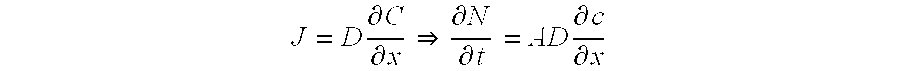 $J = D\frac{\partial C}{\partial x} \Rightarrow \frac{\partial N}{\partial t} = AD\frac{\partial c}{\partial x}$